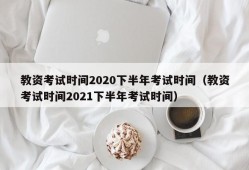 教资考试时间2020下半年考试时间（教资考试时间2021下半年考试时间）